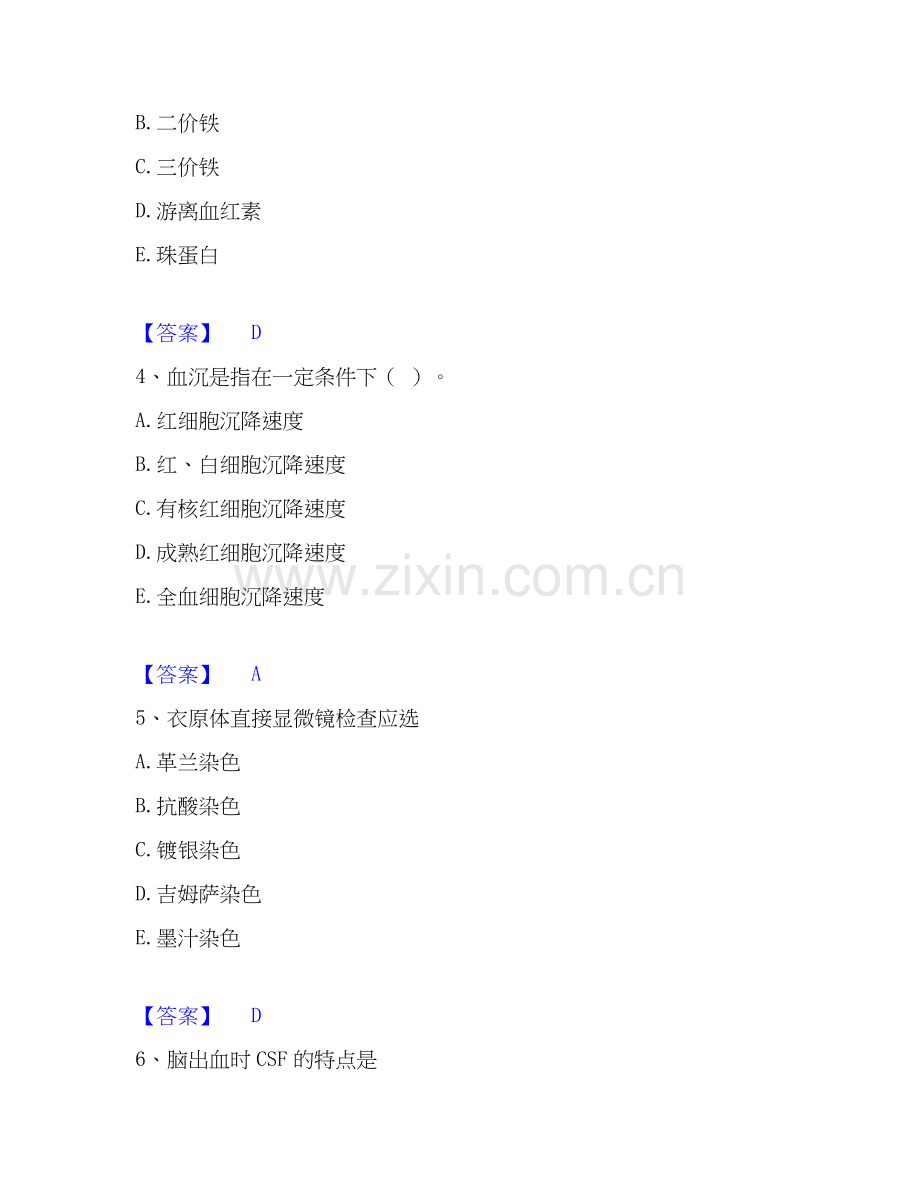 B.二价铁

C.三价铁

D.游离血红素

E.珠蛋白

【答案】 D

4、血沉是指在一定条件下（ ）。

A.红细胞沉降速度

B.红、白细胞沉降速度

C.有核红细胞沉降速度

D.成熟红细胞沉降速度

E.全血细胞沉降速度

【答案】 A

5、衣原体直接显微镜检查应选

A.革兰染色

B.抗酸染色

C.镀银染色

D.吉姆萨染色

E.墨汁染色

【答案】 D

6、脑出血时CSF的特点是

www.zixin.com.cn